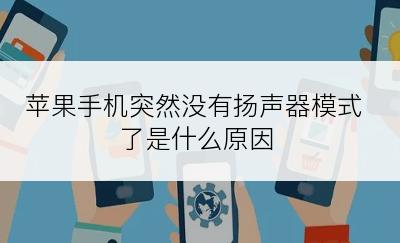 苹果手机突然没有扬声器模式了是什么原因